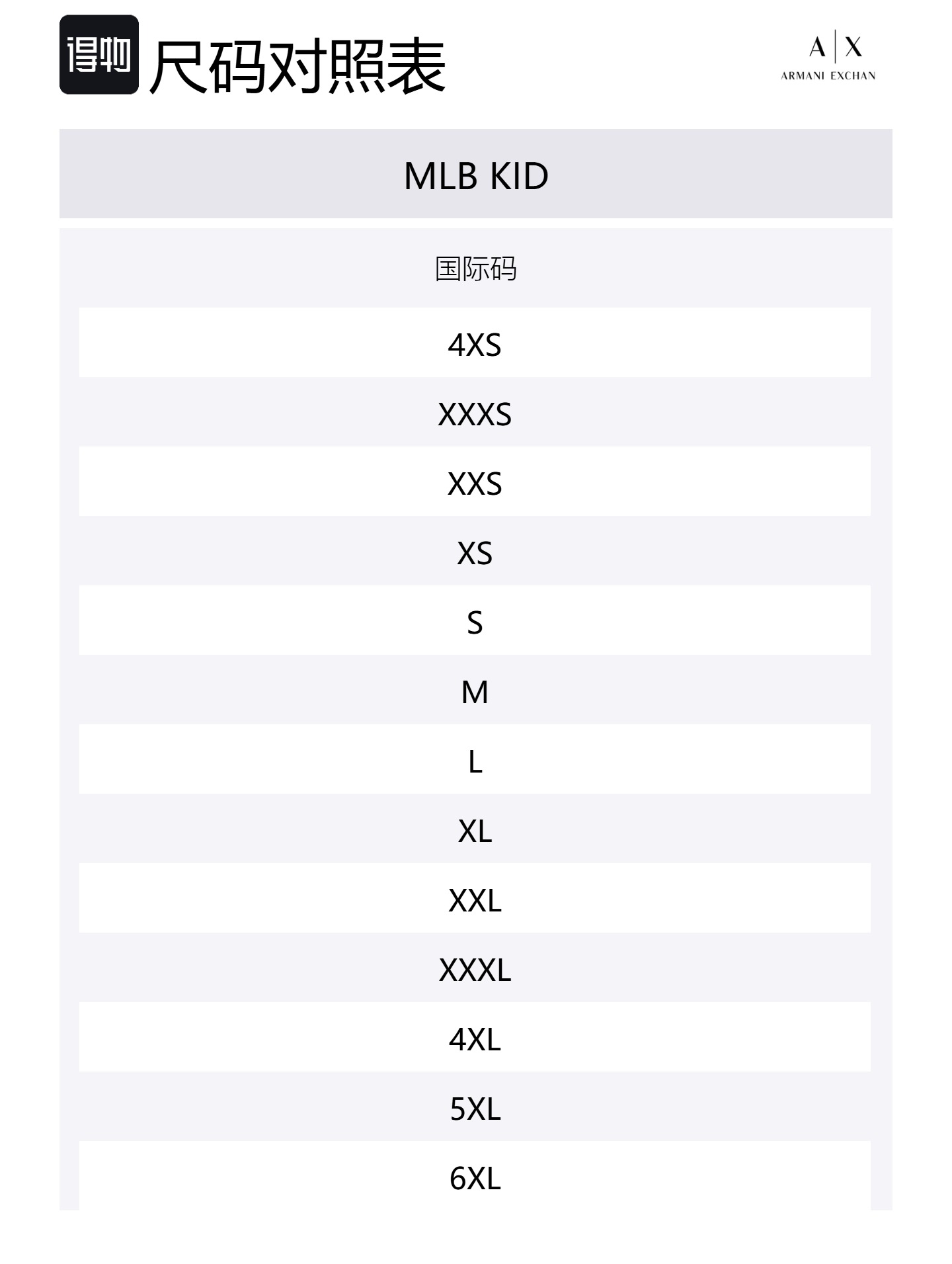 得物 尺码对照表

A|X
ARMANI EXCHAN

MLB KID

| 国际码 |
|---|
| 4XS |
| XXXS |
| XXS |
| XS |
| S |
| M |
| L |
| XL |
| XXL |
| XXXL |
| 4XL |
| 5XL |
| 6XL |